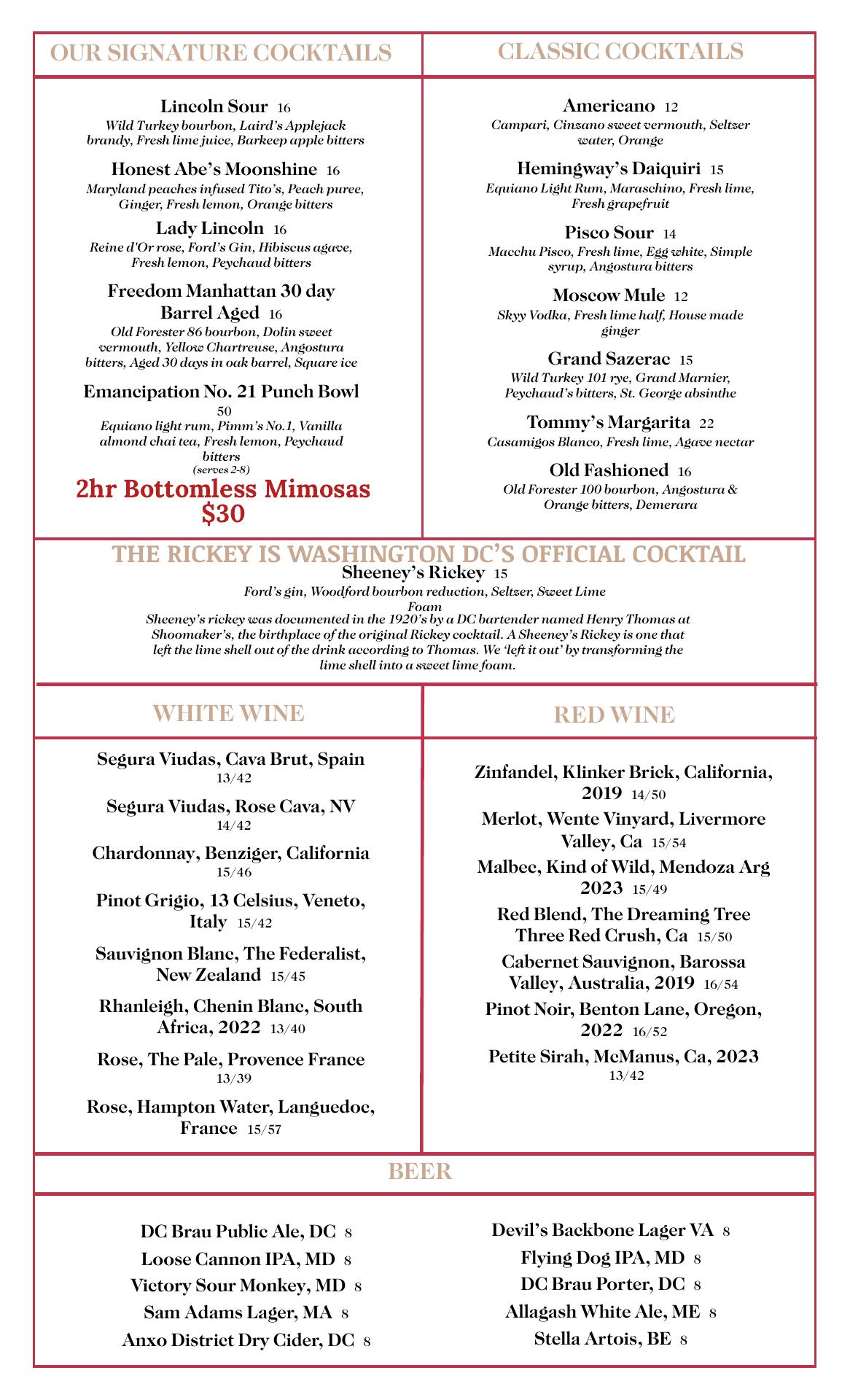 OUR SIGNATURE COCKTAILS

Lincoln Sour 16
Wild Turkey bourbon, Laird's Applejack brandy, Fresh lime juice, Barkeep apple bitters

Honest Abe's Moonshine 16
Maryland peaches infused Tito's, Peach puree, Ginger, Fresh lemon, Orange bitters

Lady Lincoln 16
Reine d'Or rose, Ford's Gin, Hibiscus agave, Fresh lemon, Peychaud bitters

Freedom Manhattan 30 day Barrel Aged 16
Old Forester 86 bourbon, Dolin sweet vermouth, Yellow Chartreuse, Angostura bitters, Aged 30 days in oak barrel, Square ice

Emancipation No. 21 Punch Bowl 50
Equiano light rum, Pimm's No.1, Vanilla almond chai tea, Fresh lemon, Peychaud bitters
(serves 2-8)

2hr Bottomless Mimosas $30

CLASSIC COCKTAILS

Americano 12
Campari, Cinzano sweet vermouth, Seltzer water, Orange

Hemingway's Daiquiri 15
Equiano Light Rum, Maraschino, Fresh lime, Fresh grapefruit

Pisco Sour 14
Macchu Pisco, Fresh lime, Egg white, Simple syrup, Angostura bitters

Moscow Mule 12
Skyy Vodka, Fresh lime half, House made ginger

Grand Sazerac 15
Wild Turkey 101 rye, Grand Marnier, Peychaud's bitters, St. George absinthe

Tommy's Margarita 22
Casamigos Blanco, Fresh lime, Agave nectar

Old Fashioned 16
Old Forester 100 bourbon, Angostura & Orange bitters, Demerara

THE RICKEY IS WASHINGTON DC'S OFFICIAL COCKTAIL
Sheeney's Rickey 15
Ford's gin, Woodford bourbon reduction, Seltzer, Sweet Lime Foam
Sheeney's rickey was documented in the 1920's by a DC bartender named Henry Thomas at Shoomaker's, the birthplace of the original Rickey cocktail. A Sheeney's Rickey is one that left the lime shell out of the drink according to Thomas. We 'left it out' by transforming the lime shell into a sweet lime foam.

WHITE WINE

Segura Viudas, Cava Brut, Spain 13/42
Segura Viudas, Rose Cava, NV 14/42
Chardonnay, Benziger, California 15/46
Pinot Grigio, 13 Celsius, Veneto, Italy 15/42
Sauvignon Blanc, The Federalist, New Zealand 15/45
Rhanleigh, Chenin Blanc, South Africa, 2022 13/40
Rose, The Pale, Provence France 13/39
Rose, Hampton Water, Languedoc, France 15/57

RED WINE

Zinfandel, Klinker Brick, California, 2019 14/50
Merlot, Wente Vinyard, Livermore Valley, Ca 15/54
Malbec, Kind of Wild, Mendoza Arg 2023 15/49
Red Blend, The Dreaming Tree Three Red Crush, Ca 15/50
Cabernet Sauvignon, Barossa Valley, Australia, 2019 16/54
Pinot Noir, Benton Lane, Oregon, 2022 16/52
Petite Sirah, McManus, Ca, 2023 13/42

BEER

DC Brau Public Ale, DC 8
Loose Cannon IPA, MD 8
Victory Sour Monkey, MD 8
Sam Adams Lager, MA 8
Anxo District Dry Cider, DC 8

Devil's Backbone Lager VA 8
Flying Dog IPA, MD 8
DC Brau Porter, DC 8
Allagash White Ale, ME 8
Stella Artois, BE 8